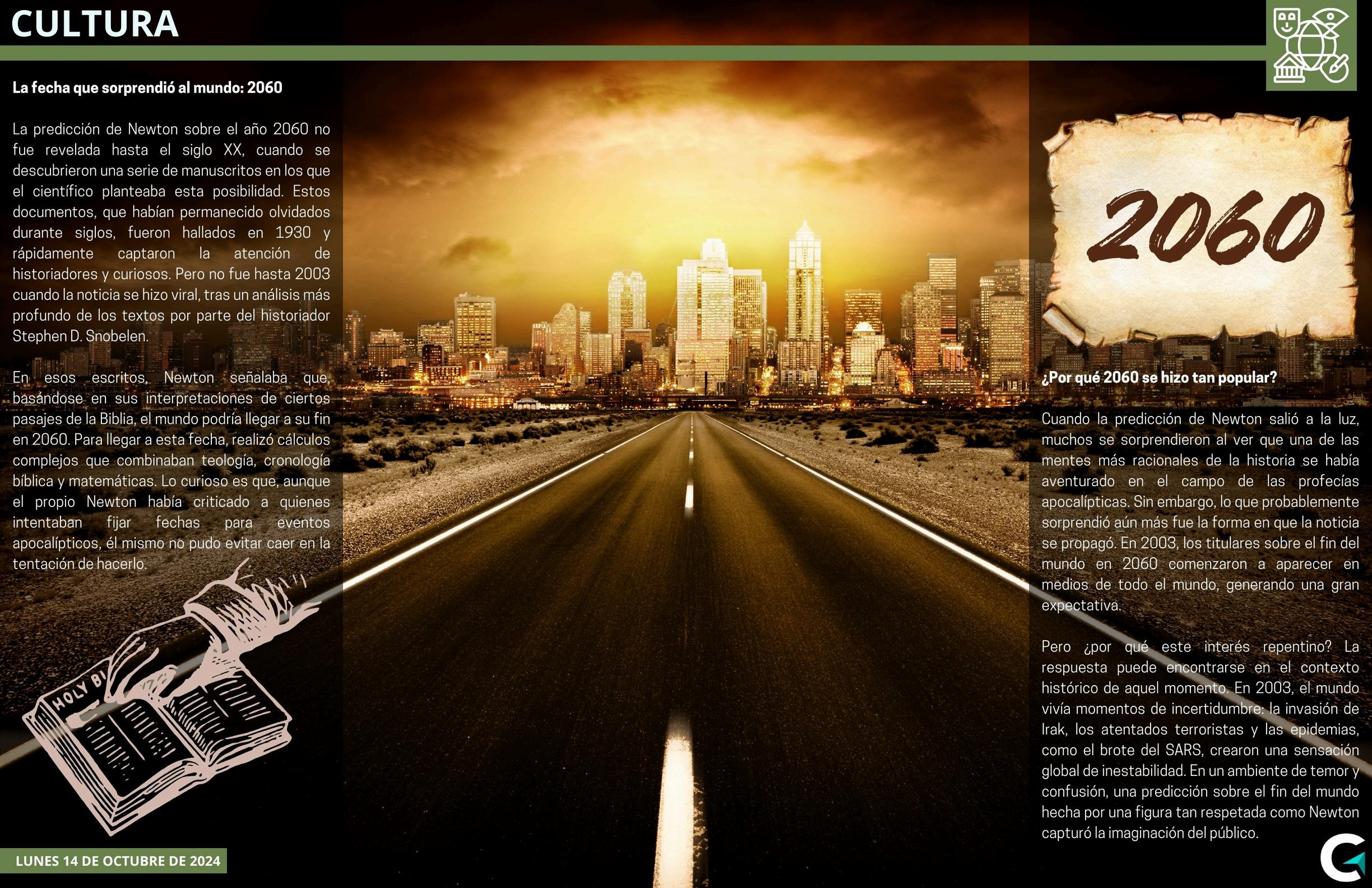 CULTURA

La fecha que sorprendió al mundo: 2060

La predicción de Newton sobre el año 2060 no fue revelada hasta el siglo XX, cuando se descubrieron una serie de manuscritos en los que el científico planteaba esta posibilidad. Estos documentos, que habían permanecido olvidados durante siglos, fueron hallados en 1930 y rápidamente captaron la atención de historiadores y curiosos. Pero no fue hasta 2003 cuando la noticia se hizo viral, tras un análisis más profundo de los textos por parte del historiador Stephen D. Snobelen.

En esos escritos, Newton señalaba que, basándose en sus interpretaciones de ciertos pasajes de la Biblia, el mundo podría llegar a su fin en 2060. Para llegar a esta fecha, realizó cálculos complejos que combinaban teología, cronología bíblica y matemáticas. Lo curioso es que, aunque el propio Newton había criticado a quienes intentaban fijar fechas para eventos apocalípticos, él mismo no pudo evitar caer en la tentación de hacerlo.

HOLY BI

LUNES 14 DE OCTUBRE DE 2024

2060

¿Por qué 2060 se hizo tan popular?

Cuando la predicción de Newton salió a la luz, muchos se sorprendieron al ver que una de las mentes más racionales de la historia se había aventurado en el campo de las profecías apocalípticas. Sin embargo, lo que probablemente sorprendió aún más fue la forma en que la noticia se propagó. En 2003, los titulares sobre el fin del mundo en 2060 comenzaron a aparecer en medios de todo el mundo, generando una gran expectativa.

Pero ¿por qué este interés repentino? La respuesta puede encontrarse en el contexto histórico de aquel momento. En 2003, el mundo vivía momentos de incertidumbre: la invasión de Irak, los atentados terroristas y las epidemias, como el brote del SARS, crearon una sensación global de inestabilidad. En un ambiente de temor y confusión, una predicción sobre el fin del mundo hecha por una figura tan respetada como Newton capturó la imaginación del público.